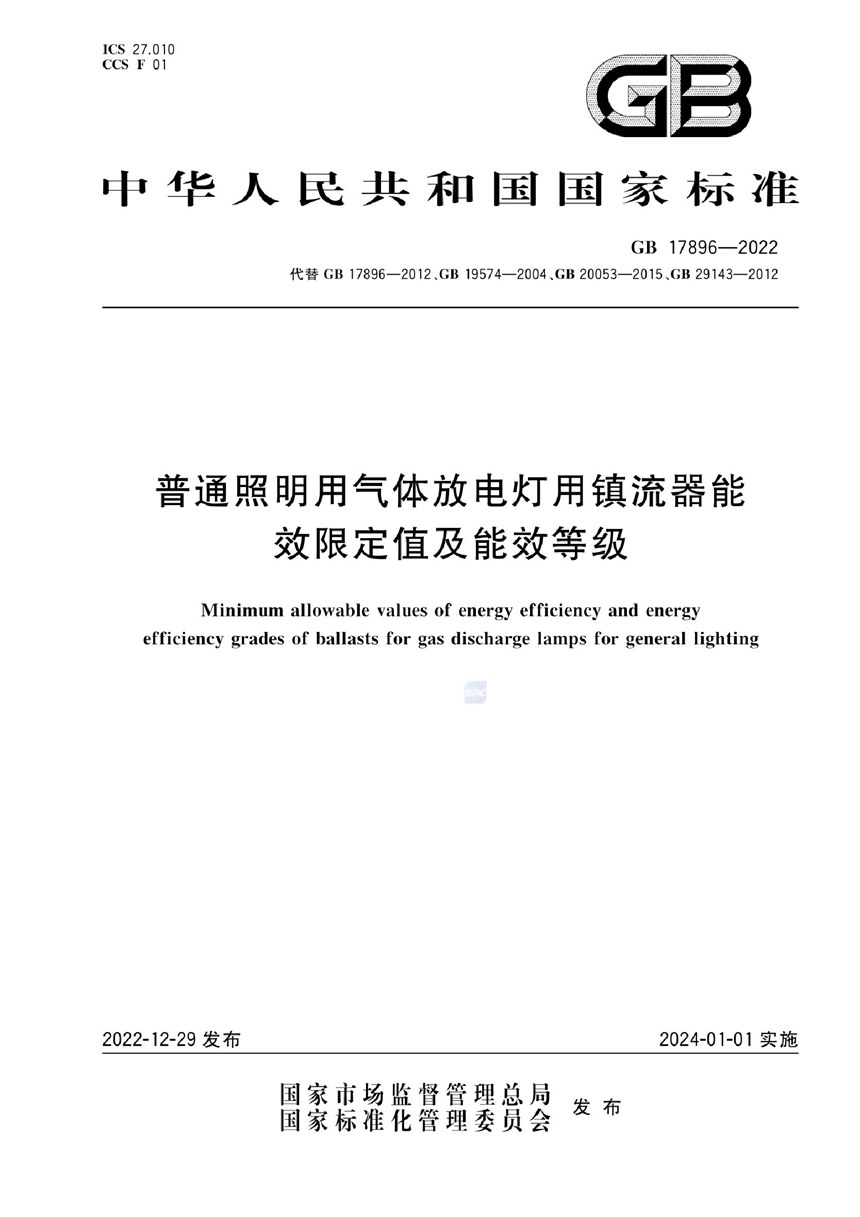 ICS 27.010
CCS F 01

GB

中华人民共和国国家标准

GB 17896—2022
代替 GB 17896—2012、GB 19574—2004、GB 20053—2015、GB 29143—2012

普通照明用气体放电灯用镇流器能效限定值及能效等级

Minimum allowable values of energy efficiency and energy efficiency grades of ballasts for gas discharge lamps for general lighting

2022-12-29 发布

2024-01-01 实施

国家市场监督管理总局
国家标准化管理委员会
发布